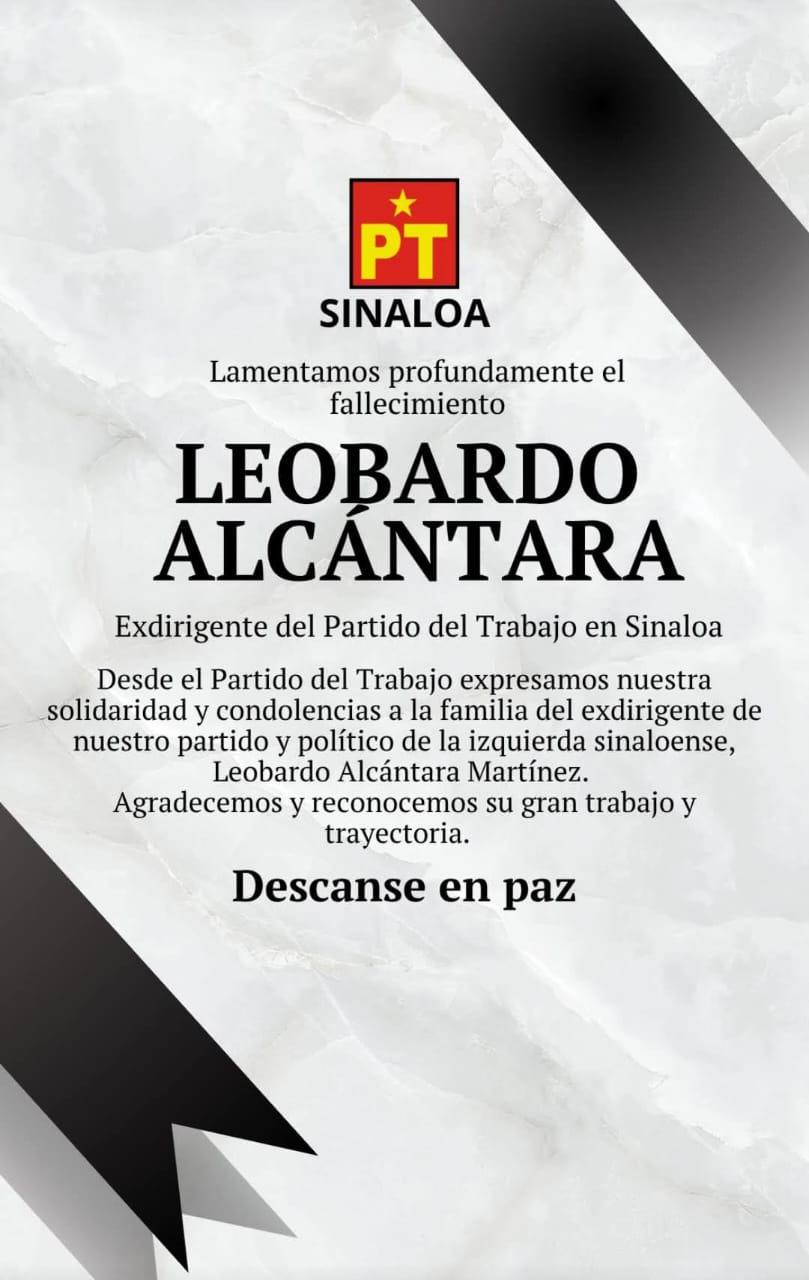 PT
SINALOA

Lamentamos profundamente el fallecimiento

LEOBARDO ALCÁNTARA

Exdirigente del Partido del Trabajo en Sinaloa

Desde el Partido del Trabajo expresamos nuestra solidaridad y condolencias a la familia del exdirigente de nuestro partido y político de la izquierda sinaloense, Leobardo Alcántara Martínez.
Agradecemos y reconocemos su gran trabajo y trayectoria.

Descanse en paz